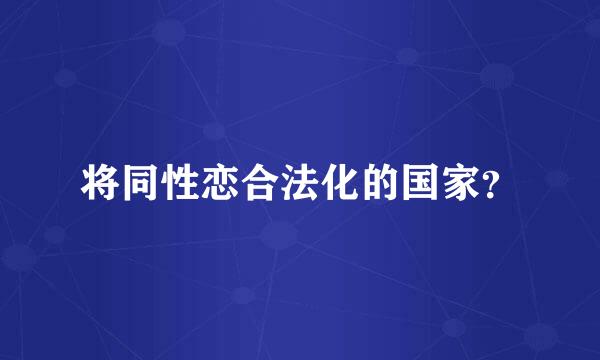 将同性恋合法化的国家?